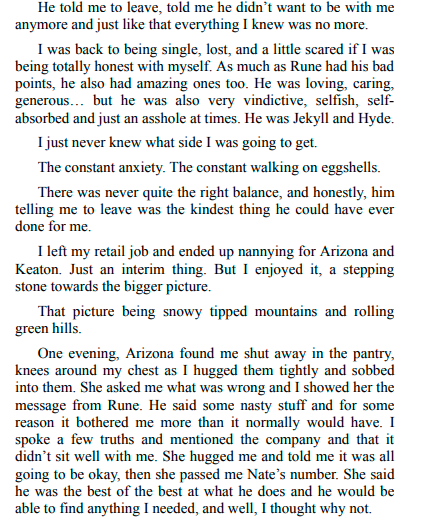 He told me to leave, told me he didn’t want to be with me anymore and just like that everything I knew was no more.

I was back to being single, lost, and a little scared if I was being totally honest with myself. As much as Rune had his bad points, he also had amazing ones too. He was loving, caring, generous… but he was also very vindictive, selfish, self-absorbed and just an asshole at times. He was Jekyll and Hyde.

I just never knew what side I was going to get.

The constant anxiety. The constant walking on eggshells.

There was never quite the right balance, and honestly, him telling me to leave was the kindest thing he could have ever done for me.

I left my retail job and ended up nannying for Arizona and Keaton. Just an interim thing. But I enjoyed it, a stepping stone towards the bigger picture.

That picture being snowy tipped mountains and rolling green hills.

One evening, Arizona found me shut away in the pantry, knees around my chest as I hugged them tightly and sobbed into them. She asked me what was wrong and I showed her the message from Rune. He said some nasty stuff and for some reason it bothered me more than it normally would have. I spoke a few truths and mentioned the company and that it didn’t sit well with me. She hugged me and told me it was all going to be okay, then she passed me Nate’s number. She said he was the best of the best at what he does and he would be able to find anything I needed, and well, I thought why not.